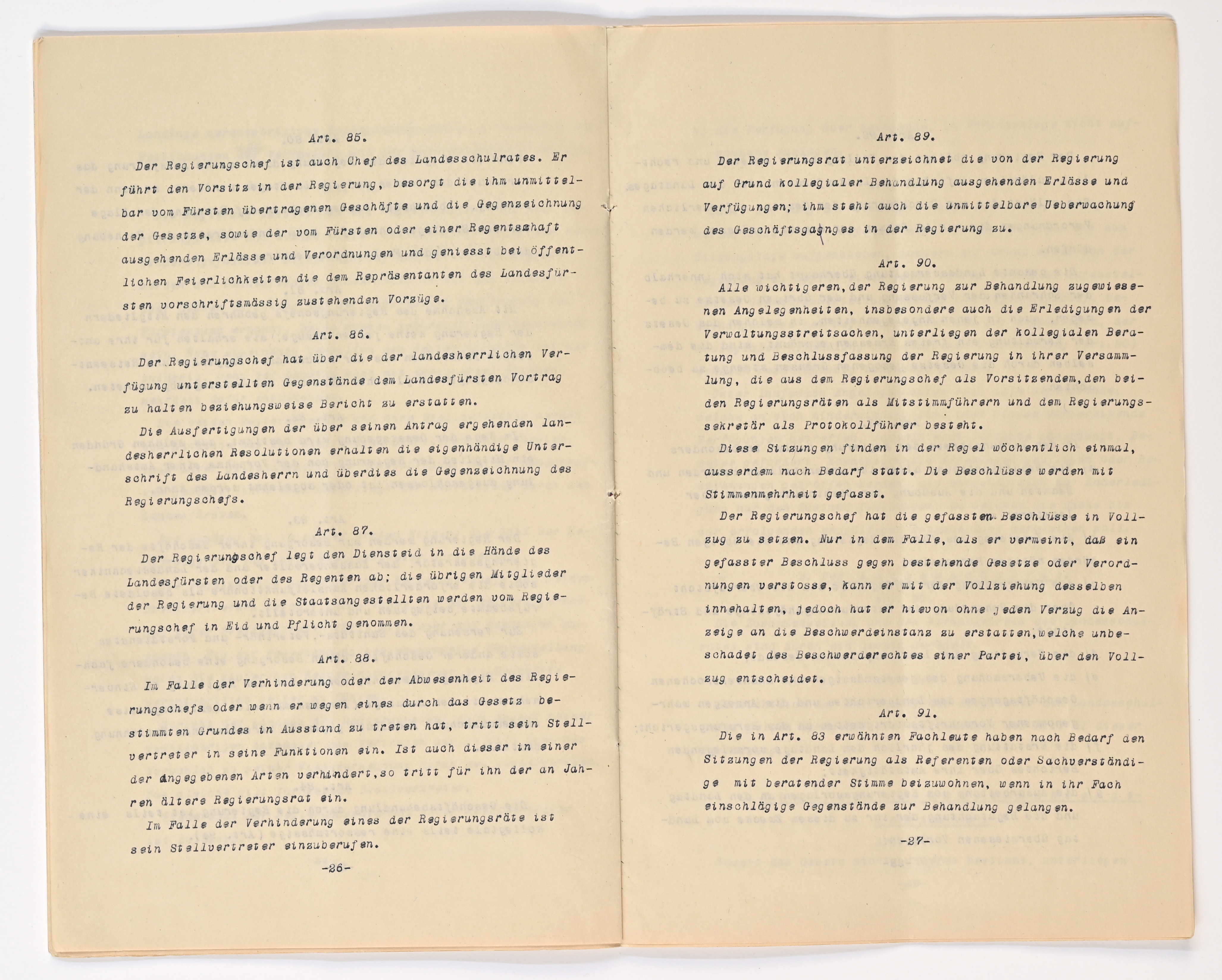 Art. 85.

Der Regierungschef ist auch Chef des Landesschulrates. Er führt den Vorsitz in der Regierung, besorgt die ihm unmittelbar vom Fürsten übertragenen Geschäfte und die Gegenzeichnung der Gesetze, sowie der vom Fürsten oder einer Regentschaft ausgehenden Erlässe und Verordnungen und geniesst bei öffentlichen Feierlichkeiten die dem Repräsentanten des Landesfürsten vorschriftsmässig zustehenden Vorzüge.

Art. 86.

Der Regierungschef hat über die der landesherrlichen Verfügung unterstellten Gegenstände dem Landesfürsten Vortrag zu halten beziehungsweise Bericht zu erstatten.

Die Ausfertigungen der über seinen Antrag ergehenden landesherrlichen Resolutionen erhalten die eigenhändige Unterschrift des Landesherrn und überdies die Gegenzeichnung des Regierungschefs.

Art. 87.

Der Regierungschef legt den Diensteid in die Hände des Landesfürsten oder des Regenten ab; die übrigen Mitglieder der Regierung und die Staatsangestellten werden vom Regierungschef in Eid und Pflicht genommen.

Art. 88.

Im Falle der Verhinderung oder der Abwesenheit des Regierungschefs oder wenn er wegen eines durch das Gesetz bestimmten Grundes in Ausstand zu treten hat, tritt sein Stellvertreter in seine Funktionen ein. Ist auch dieser in einer der angegebenen Arten verhindert,so tritt für ihn der an Jahren ältere Regierungsrat ein.

Im Falle der Verhinderung eines der Regierungsräte ist sein Stellvertreter einzuberufen.

-26-

Art. 89.

Der Regierungsrat unterzeichnet die von der Regierung auf Grund kollegialer Behandlung ausgehenden Erlässe und Verfügungen; ihm steht auch die unmittelbare Ueberwachung des Geschäftsganges in der Regierung zu.

Art. 90.

Alle wichtigeren,der Regierung zur Behandlung zugewiesenen Angelegenheiten, insbesondere auch die Erledigungen der Verwaltungsstreitsachen, unterliegen der kollegialen Beratung und Beschlussfassung der Regierung in ihrer Versammlung, die aus dem Regierungschef als Vorsitzendem,den beiden Regierungsräten als Mitstimmführern und dem Regierungssekretär als Protokollführer besteht.

Diese Sitzungen finden in der Regel wöchentlich einmal, ausserdem nach Bedarf statt. Die Beschlüsse werden mit Stimmenmehrheit gefasst.

Der Regierungschef hat die gefassten Beschlüsse in Vollzug zu setzen. Nur in dem Falle, als er vermeint, daß ein gefasster Beschluss gegen bestehende Gesetze oder Verordnungen verstosse, kann er mit der Vollziehung desselben innehalten, jedoch hat er hievon ohne jeden Verzug die Anzeige an die Beschwerdeinstanz zu erstatten,welche unbeschadet des Beschwerderechtes einer Partei, über den Vollzug entscheidet.

Art. 91.

Die in Art. 83 erwähnten Fachleute haben nach Bedarf den Sitzungen der Regierung als Referenten oder Sachverständige mit beratender Stimme beizuwohnen, wenn in ihr Fach einschlägige Gegenstände zur Behandlung gelangen.

-27-